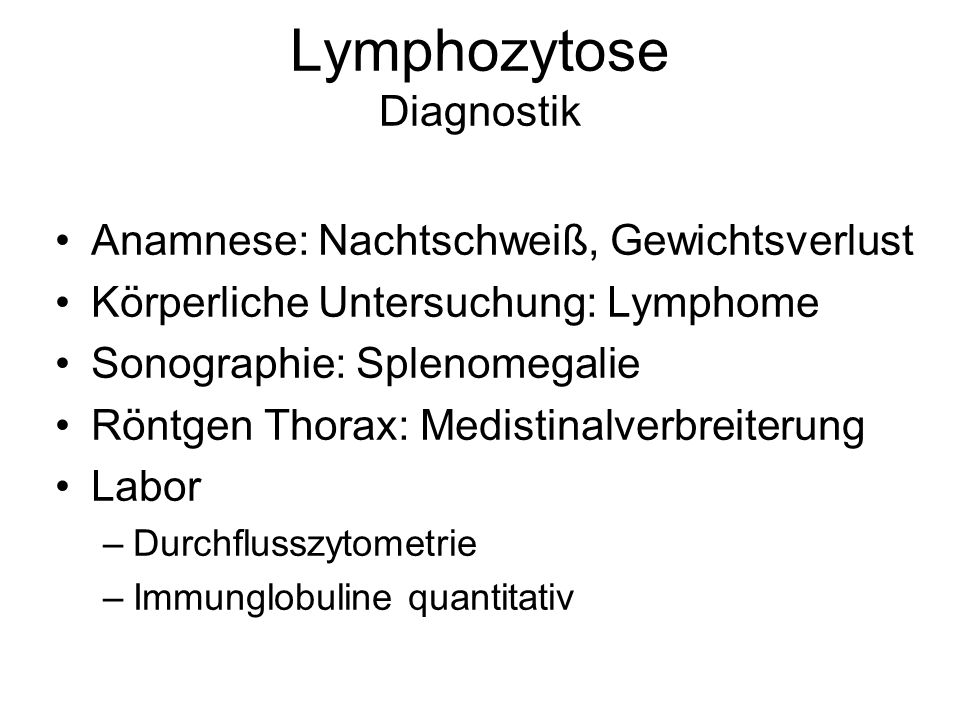 Lymphozytose
Diagnostik

• Anamnese: Nachtschweiß, Gewichtsverlust
• Körperliche Untersuchung: Lymphome
• Sonographie: Splenomegalie
• Röntgen Thorax: Medistinalverbreiterung
• Labor
– Durchflusszytometrie
– Immunglobuline quantitativ